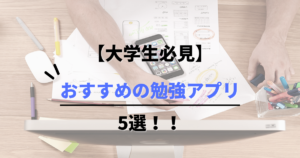 【大学生必見】

おすすめの勉強アプリ

5選！！